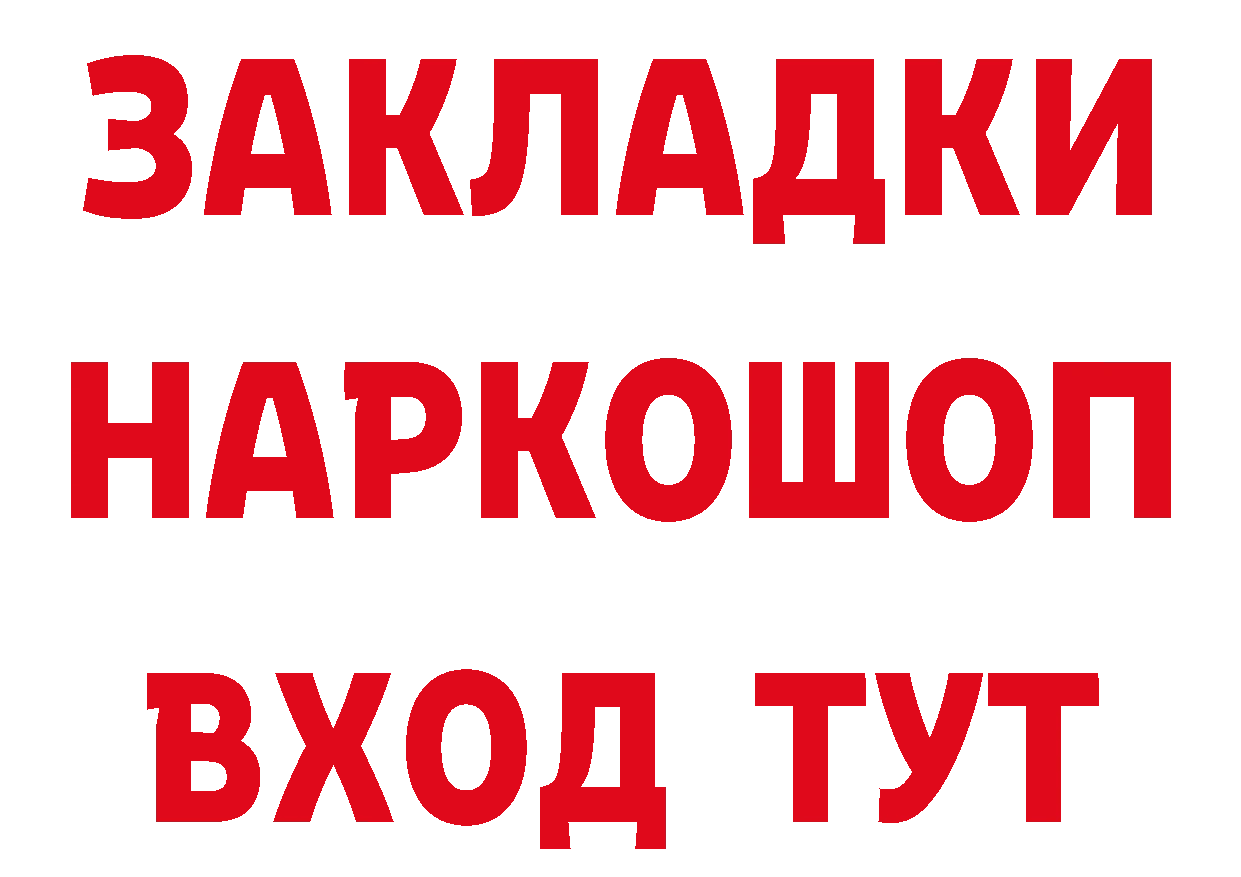 ЗАКЛАДКИ НАРКОШОП ВХОД ТУТ